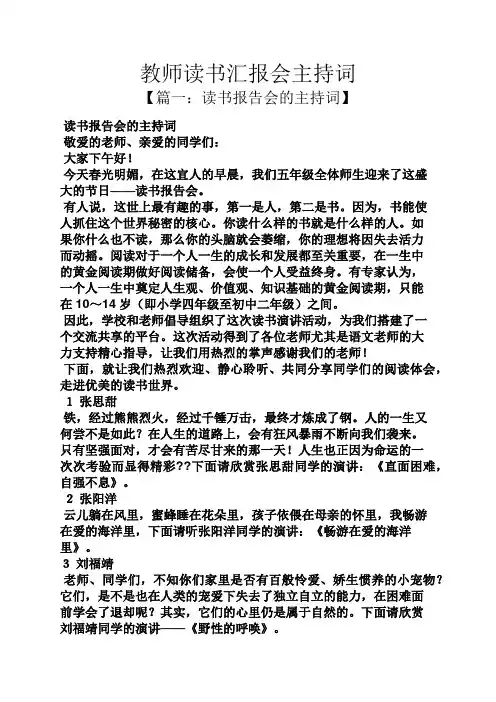 教师读书汇报会主持词

【篇一：读书报告会的主持词】

读书报告会的主持词

敬爱的老师、亲爱的同学们：

大家下午好！

今天春光明媚，在这宜人的早晨，我们五年级全体师生迎来了这盛大的节日——读书报告会。

有人说，这世上最有趣的事，第一是人，第二是书。因为，书能使人抓住这个世界秘密的核心。你读什么样的书就是什么样的人。如果你什么也不读，那么你的头脑就会萎缩，你的理想将因失去活力而动摇。阅读对于一个人一生的成长和发展都至关重要，在一生中的黄金阅读期做好阅读储备，会使一个人受益终身。有专家认为，一个人一生中奠定人生观、价值观、知识基础的黄金阅读期，只能在 10～14 岁（即小学四年级至初中二年级）之间。

因此，学校和老师倡导组织了这次读书演讲活动，为我们搭建了一个交流共享的平台。这次活动得到了各位老师尤其是语文老师的大力支持精心指导，让我们用热烈的掌声感谢我们的老师！

下面，就让我们热烈欢迎、静心聆听、共同分享同学们的阅读体会，走进优美的读书世界。

1 张思甜

铁，经过熊熊烈火，经过千锤万击，最终才炼成了钢。人的一生又何尝不是如此？在人生的道路上，会有狂风暴雨不断向我们袭来。只有坚强面对，才会有苦尽甘来的那一天！人生也正因为命运的一次次考验而显得精彩??下面请欣赏张思甜同学的演讲：《直面困难，自强不息》。

2 张阳洋

云儿躺在风里，蜜蜂睡在花朵里，孩子依偎在母亲的怀里，我畅游在爱的海洋里，下面请听张阳洋同学的演讲：《畅游在爱的海洋里》。

3 刘福靖

老师、同学们，不知你们家里是否有百般怜爱、娇生惯养的小宠物？它们，是不是也在人类的宠爱下失去了独立自立的能力，在困难面前学会了退却呢？其实，它们的心里仍是属于自然的。下面请欣赏刘福靖同学的演讲——《野性的呼唤》。